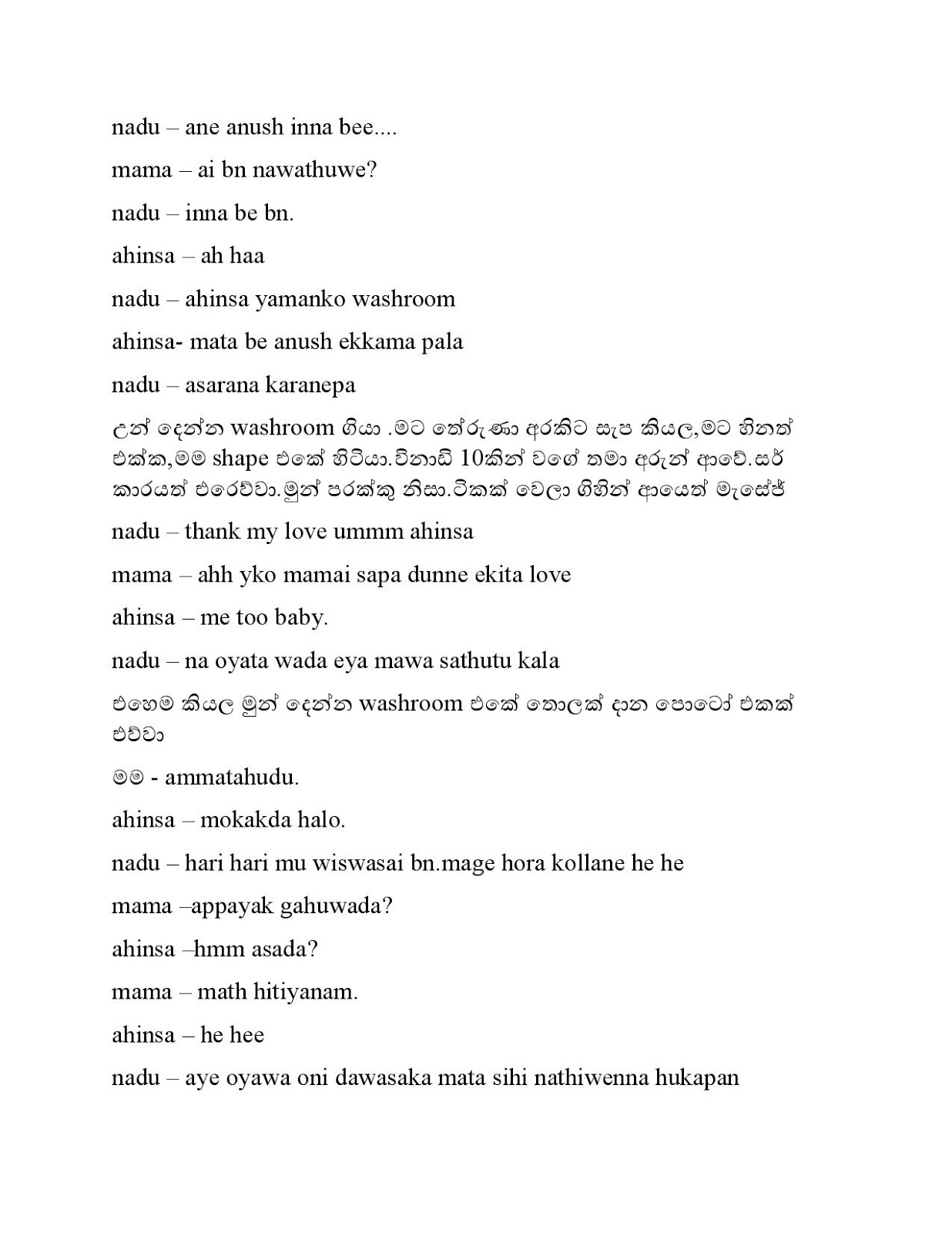 nadu – ane anush inna bee....

mama – ai bn nawathuwe?

nadu – inna be bn.

ahinsa – ah haa

nadu – ahinsa yamanko washroom

ahinsa- mata be anush ekkama pala

nadu – asarana karanepa

උන් දෙන්න washroom ගියා .මට තේරුණා අරකිට සැප කියල,මට හිනත් එක්ක,මම shape එකේ හිටියා.විනාඩි 10කින් වගේ තමා අරුන් ආවේ.සර් කාරයත් එරෙව්වා.මුන් පරක්කු නිසා.ටිකක් වෙලා ගිහින් ආයෙත් මැසේජ්

nadu – thank my love ummm ahinsa

mama – ahh yko mamai sapa dunne ekita love

ahinsa – me too baby.

nadu – na oyata wada eya mawa sathutu kala

එහෙම කියල මුන් දෙන්න washroom එකේ තොලක් දාන පොටෝ එකක් එව්වා

මම - ammatahudu.

ahinsa – mokakda halo.

nadu – hari hari mu wiswasai bn.mage hora kollane he he

mama –appayak gahuwada?

ahinsa –hmm asada?

mama – math hitiyanam.

ahinsa – he hee

nadu – aye oyawa oni dawasaka mata sihi nathiwenna hukapan